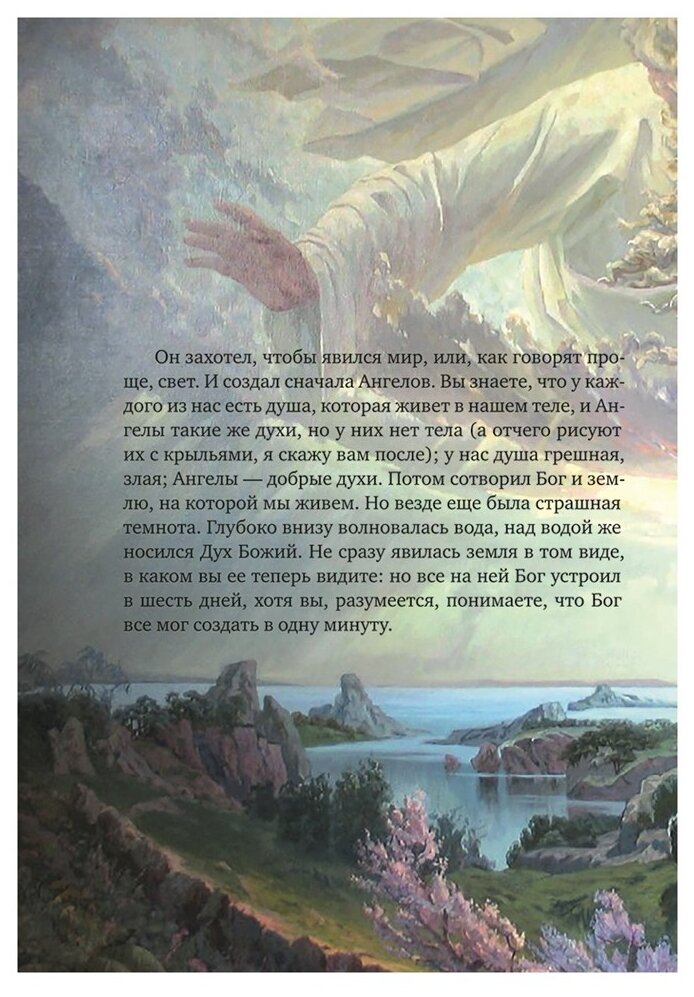 Он захотел, чтобы явился мир, или, как говорят проще, свет. И создал сначала Ангелов. Вы знаете, что у каждого из нас есть душа, которая живет в нашем теле, и Ангелы такие же духи, но у них нет тела (а отчего рисуют их с крыльями, я скажу вам после); у нас душа грешная, злая; Ангелы — добрые духи. Потом сотворил Бог и землю, на которой мы живем. Но везде еще была страшная темнота. Глубоко внизу волновалась вода, над водой же носился Дух Божий. Не сразу явилась земля в том виде, в каком вы ее теперь видите: но все на ней Бог устроил в шесть дней, хотя вы, разумеется, понимаете, что Бог все мог создать в одну минуту.